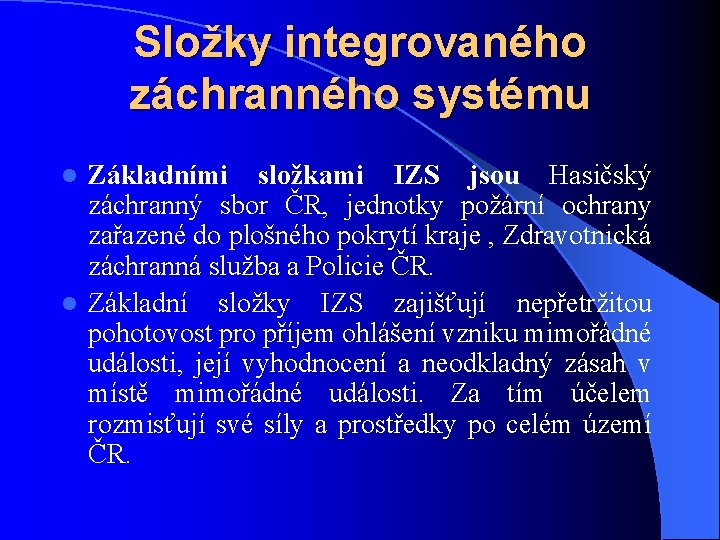 Složky integrovaného záchranného systému

Základními složkami IZS jsou Hasičský záchranný sbor ČR, jednotky požární ochrany zařazené do plošného pokrytí kraje , Zdravotnická záchranná služba a Policie ČR.

Základní složky IZS zajišťují nepřetržitou pohotovost pro příjem ohlášení vzniku mimořádné události, její vyhodnocení a neodkladný zásah v místě mimořádné události. Za tím účelem rozmisťují své síly a prostředky po celém území ČR.